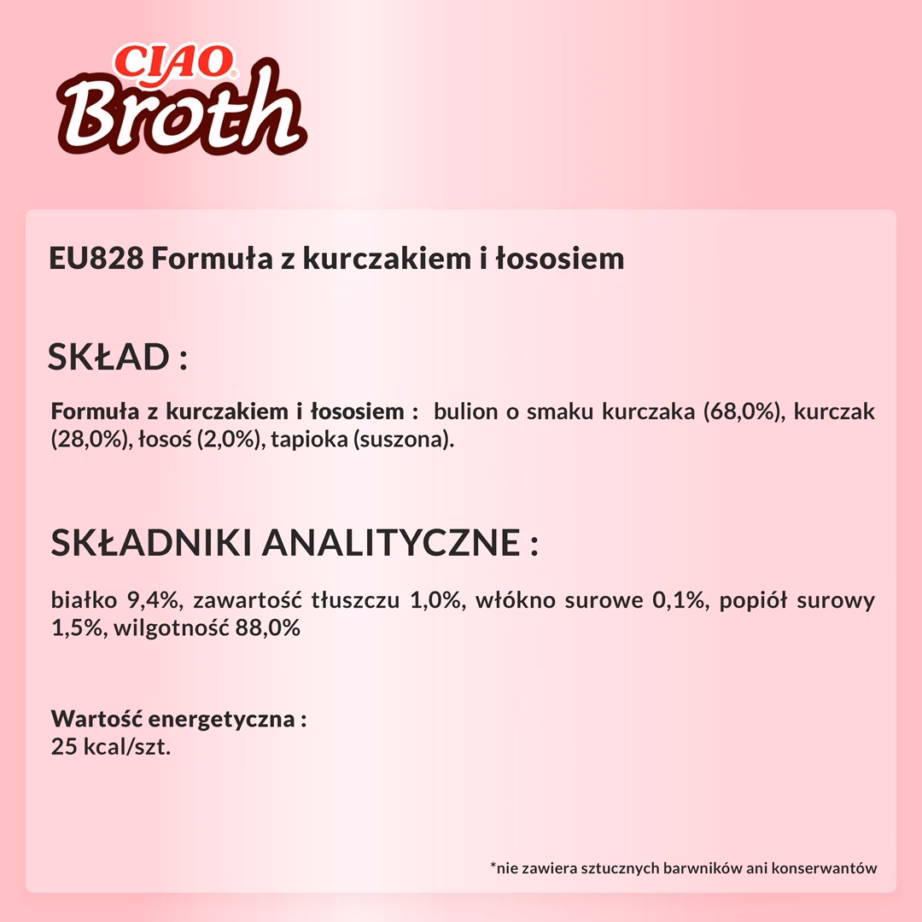 CIAO
Broth

EU828 Formuła z kurczakiem i łososiem

SKŁAD :

Formuła z kurczakiem i łososiem : bulion o smaku kurczaka (68,0%), kurczak (28,0%), łosoś (2,0%), tapioka (suszona).

SKŁADNIKI ANALITYCZNE :

białko 9,4%, zawartość tłuszczu 1,0%, włókno surowe 0,1%, popiół surowy 1,5%, wilgotność 88,0%

Wartość energetyczna :
25 kcal/szt.

*nie zawiera sztucznych barwników ani konserwantów